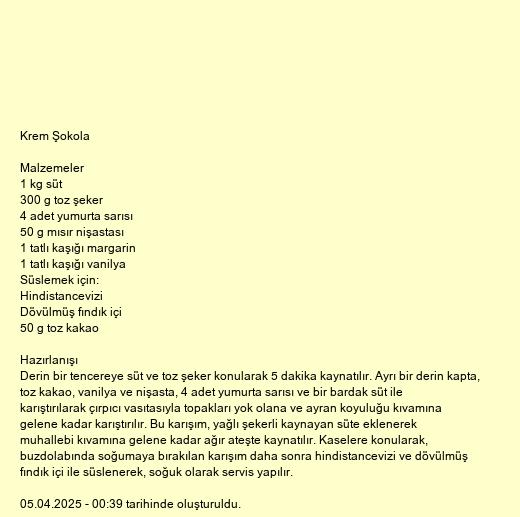 Krem Şokola

Malzemeler
1 kg süt
300 g toz şeker
4 adet yumurta sarısı
50 g mısır nişastası
1 tatlı kaşığı margarin
1 tatlı kaşığı vanilya
Süslemek için:
Hindistancevizi
Dövülmüş fındık içi
50 g toz kakao

Hazırlanışı
Derin bir tencereye süt ve toz şeker konularak 5 dakika kaynatılır. Ayrı bir derin kapta, toz kakao, vanilya ve nişasta, 4 adet yumurta sarısı ve bir bardak süt ile karıştırılarak çırpıcı vasıtasıyla topakları yok olana ve ayran koyuluğu kıvamına gelene kadar karıştırılır. Bu karışım, yağlı şekerli kaynayan süte eklenerek muhallebi kıvamına gelene kadar ağır ateşte kaynatılır. Kaselere konularak, buzdolabında soğumaya bırakılan karışım daha sonra hindistancevizi ve dövülmüş fındık içi ile süslenerek, soğuk olarak servis yapılır.

05.04.2025 - 00:39 tarihinde oluşturuldu.